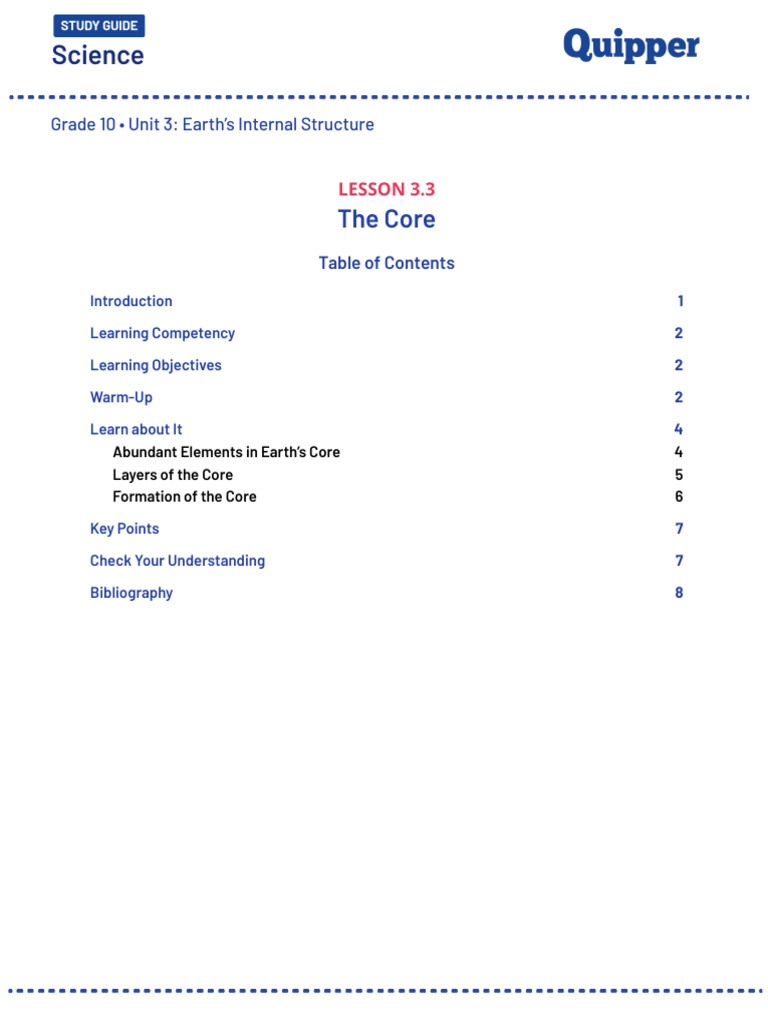 STUDY GUIDE
Science

Quipper

Grade 10 • Unit 3: Earth's Internal Structure

LESSON 3.3
The Core

Table of Contents

Introduction 1
Learning Competency 2
Learning Objectives 2
Warm-Up 2
Learn about It 4
Abundant Elements in Earth's Core 4
Layers of the Core 5
Formation of the Core 6
Key Points 7
Check Your Understanding 7
Bibliography 8